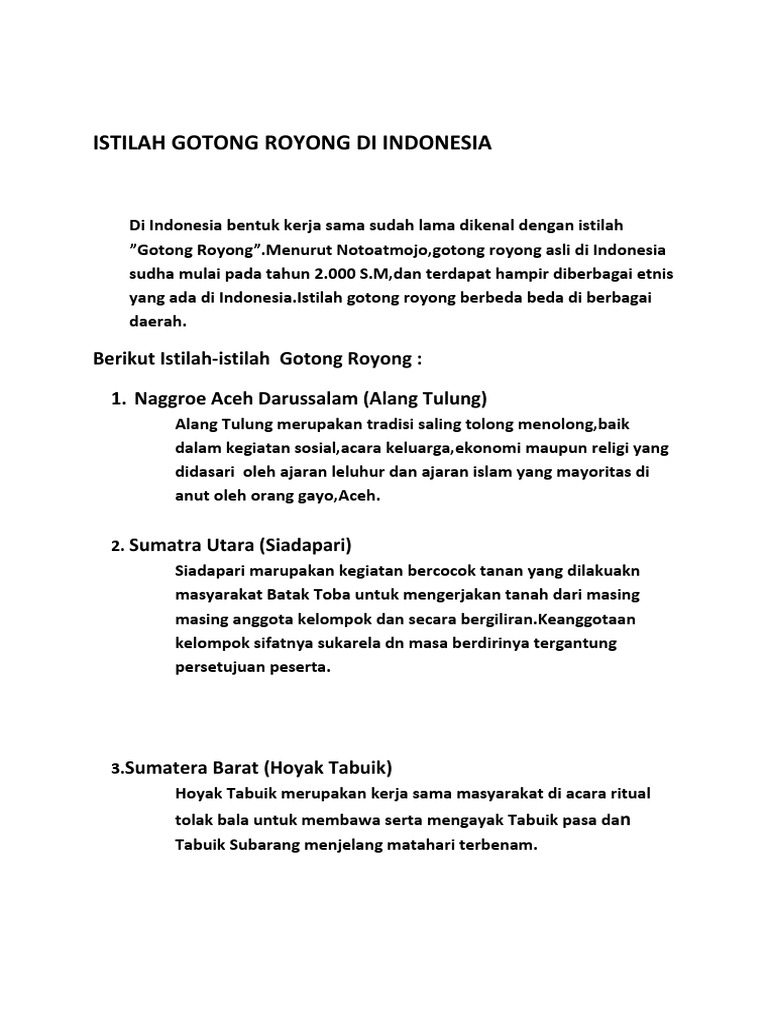 ISTILAH GOTONG ROYONG DI INDONESIA

Di Indonesia bentuk kerja sama sudah lama dikenal dengan istilah ”Gotong Royong”.Menurut Notoatmojo,gotong royong asli di Indonesia sudha mulai pada tahun 2.000 S.M,dan terdapat hampir diberbagai etnis yang ada di Indonesia.Istilah gotong royong berbeda beda di berbagai daerah.

Berikut Istilah-istilah  Gotong Royong :

1. Naggroe Aceh Darussalam (Alang Tulung)

Alang Tulung merupakan tradisi saling tolong menolong,baik dalam kegiatan sosial,acara keluarga,ekonomi maupun religi yang didasari  oleh ajaran leluhur dan ajaran islam yang mayoritas di anut oleh orang gayo,Aceh.

2. Sumatra Utara (Siadapari)

Siadapari marupakan kegiatan bercocok tanan yang dilakuakn masyarakat Batak Toba untuk mengerjakan tanah dari masing masing anggota kelompok dan secara bergiliran.Keanggotaan kelompok sifatnya sukarela dn masa berdirinya tergantung persetujuan peserta.

3.Sumatera Barat (Hoyak Tabuik)

Hoyak Tabuik merupakan kerja sama masyarakat di acara ritual tolak bala untuk membawa serta mengayak Tabuik pasa dan Tabuik Subarang menjelang matahari terbenam.